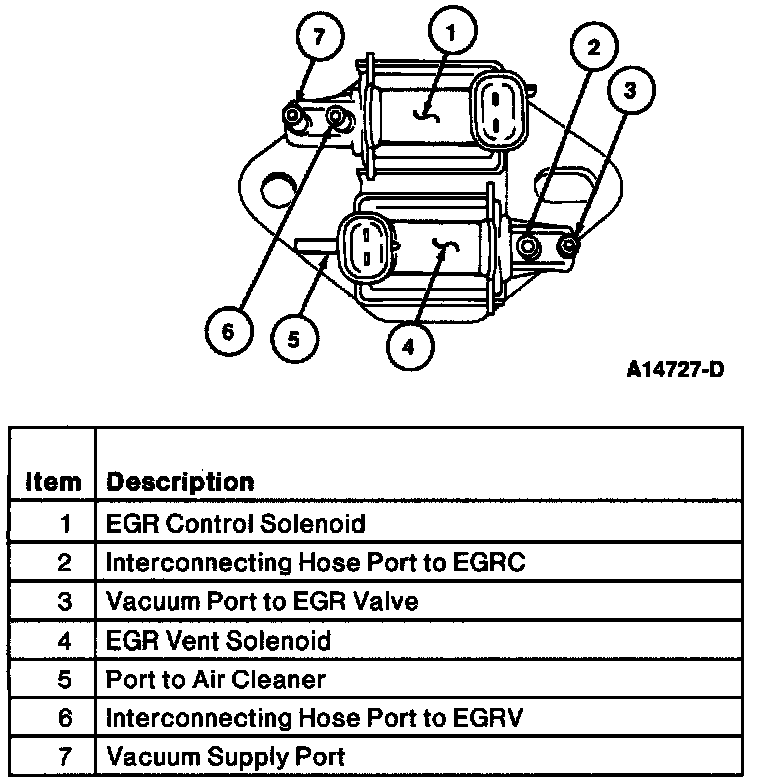 7
1
2
3
6
5
4

A14727-D

| Item | Description |
|---|---|
| 1 | EGR Control Solenoid |
| 2 | Interconnecting Hose Port to EGRC |
| 3 | Vacuum Port to EGR Valve |
| 4 | EGR Vent Solenoid |
| 5 | Port to Air Cleaner |
| 6 | Interconnecting Hose Port to EGRV |
| 7 | Vacuum Supply Port |